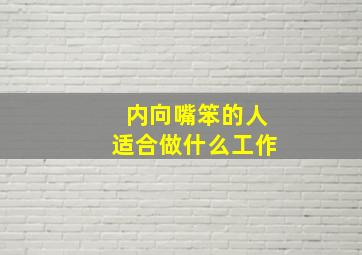 内向嘴笨的人
适合做什么工作